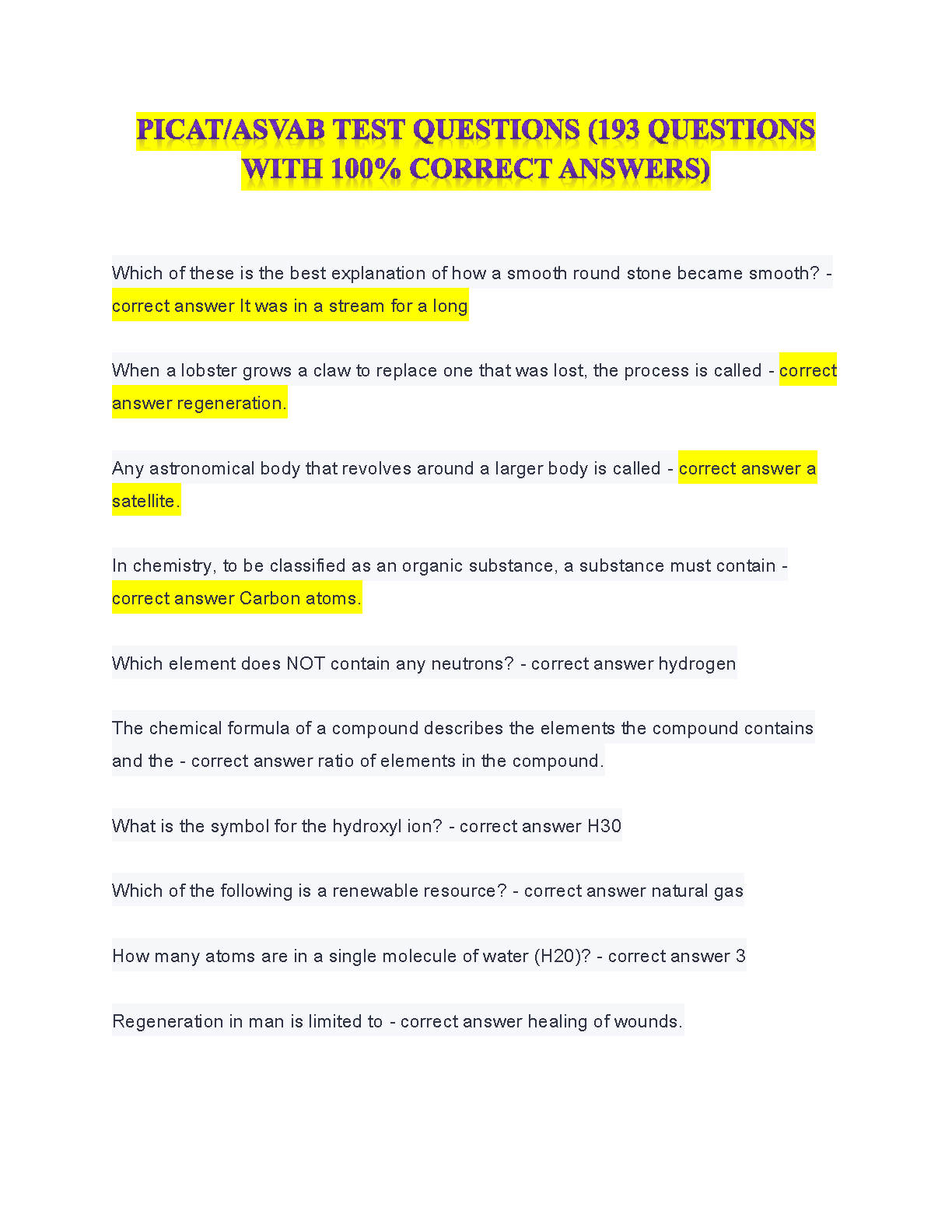 PICAT/ASVAB TEST QUESTIONS (193 QUESTIONS WITH 100% CORRECT ANSWERS)

Which of these is the best explanation of how a smooth round stone became smooth? - correct answer It was in a stream for a long

When a lobster grows a claw to replace one that was lost, the process is called - correct answer regeneration.

Any astronomical body that revolves around a larger body is called - correct answer a satellite.

In chemistry, to be classified as an organic substance, a substance must contain - correct answer Carbon atoms.

Which element does NOT contain any neutrons? - correct answer hydrogen

The chemical formula of a compound describes the elements the compound contains and the - correct answer ratio of elements in the compound.

What is the symbol for the hydroxyl ion? - correct answer H30

Which of the following is a renewable resource? - correct answer natural gas

How many atoms are in a single molecule of water (H20)? - correct answer 3

Regeneration in man is limited to - correct answer healing of wounds.